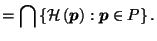 $= \bigcap \{\mathcal{H}(\boldsymbol{p}) : \boldsymbol{p} \in P\}.$